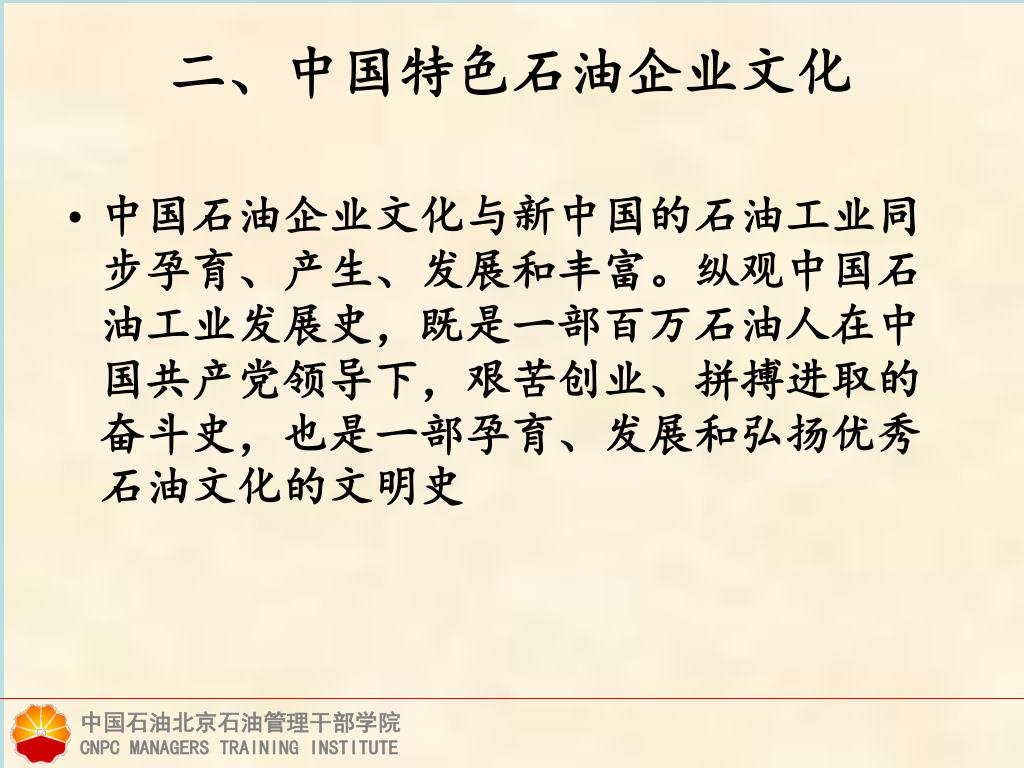 二、中国特色石油企业文化

• 中国石油企业文化与新中国的石油工业同步孕育、产生、发展和丰富。纵观中国石油工业发展史，既是一部百万石油人在中国共产党领导下，艰苦创业、拼搏进取的奋斗史，也是一部孕育、发展和弘扬优秀石油文化的文明史

中国石油北京石油管理干部学院
CNPC MANAGERS TRAINING INSTITUTE